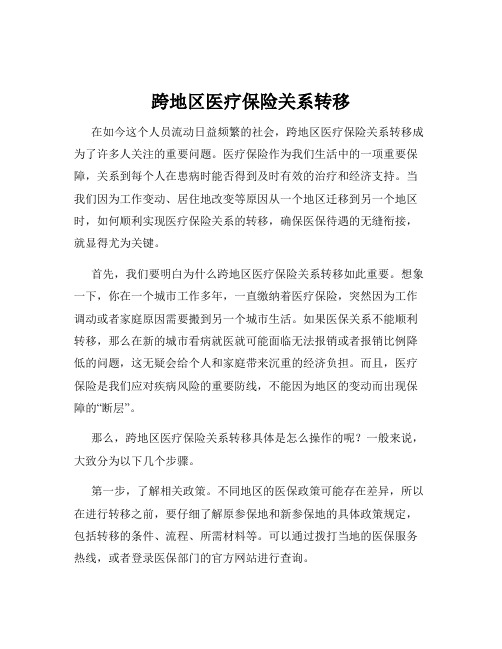 跨地区医疗保险关系转移

在如今这个人员流动日益频繁的社会，跨地区医疗保险关系转移成为了许多人关注的重要问题。医疗保险作为我们生活中的一项重要保障，关系到每个人在患病时能否得到及时有效的治疗和经济支持。当我们因为工作变动、居住地改变等原因从一个地区迁移到另一个地区时，如何顺利实现医疗保险关系的转移，确保医保待遇的无缝衔接，就显得尤为关键。

首先，我们要明白为什么跨地区医疗保险关系转移如此重要。想象一下，你在一个城市工作多年，一直缴纳着医疗保险，突然因为工作调动或者家庭原因需要搬到另一个城市生活。如果医保关系不能顺利转移，那么在新的城市看病就医就可能面临无法报销或者报销比例降低的问题，这无疑会给个人和家庭带来沉重的经济负担。而且，医疗保险是我们应对疾病风险的重要防线，不能因为地区的变动而出现保障的“断层”。

那么，跨地区医疗保险关系转移具体是怎么操作的呢？一般来说，大致分为以下几个步骤。

第一步，了解相关政策。不同地区的医保政策可能存在差异，所以在进行转移之前，要仔细了解原参保地和新参保地的具体政策规定，包括转移的条件、流程、所需材料等。可以通过拨打当地的医保服务热线，或者登录医保部门的官方网站进行查询。